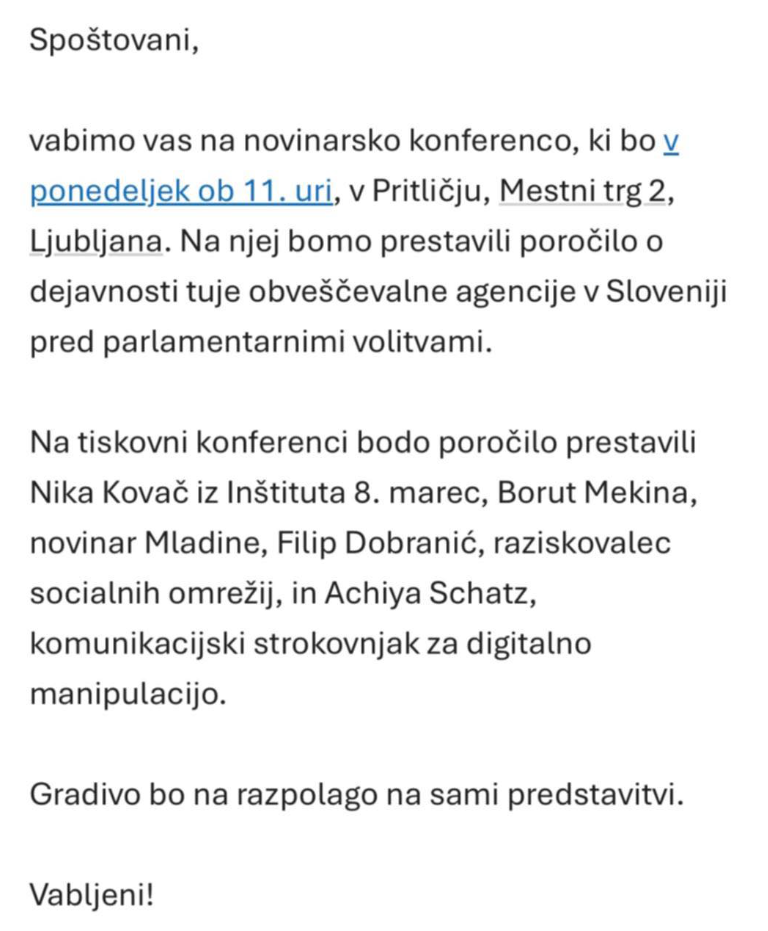 Spoštovani,

vabimo vas na novinarsko konferenco, ki bo v ponedeljek ob 11. uri, v Pritličju, Mestni trg 2, Ljubljana. Na njej bomo prestavili poročilo o dejavnosti tuje obveščevalne agencije v Sloveniji pred parlamentarnimi volitvami.

Na tiskovni konferenci bodo poročilo prestavili Nika Kovač iz Inštituta 8. marec, Borut Mekina, novinar Mladine, Filip Dobranić, raziskovalec socialnih omrežij, in Achiya Schatz, komunikacijski strokovnjak za digitalno manipulacijo.

Gradivo bo na razpolago na sami predstavitvi.

Vabljeni!